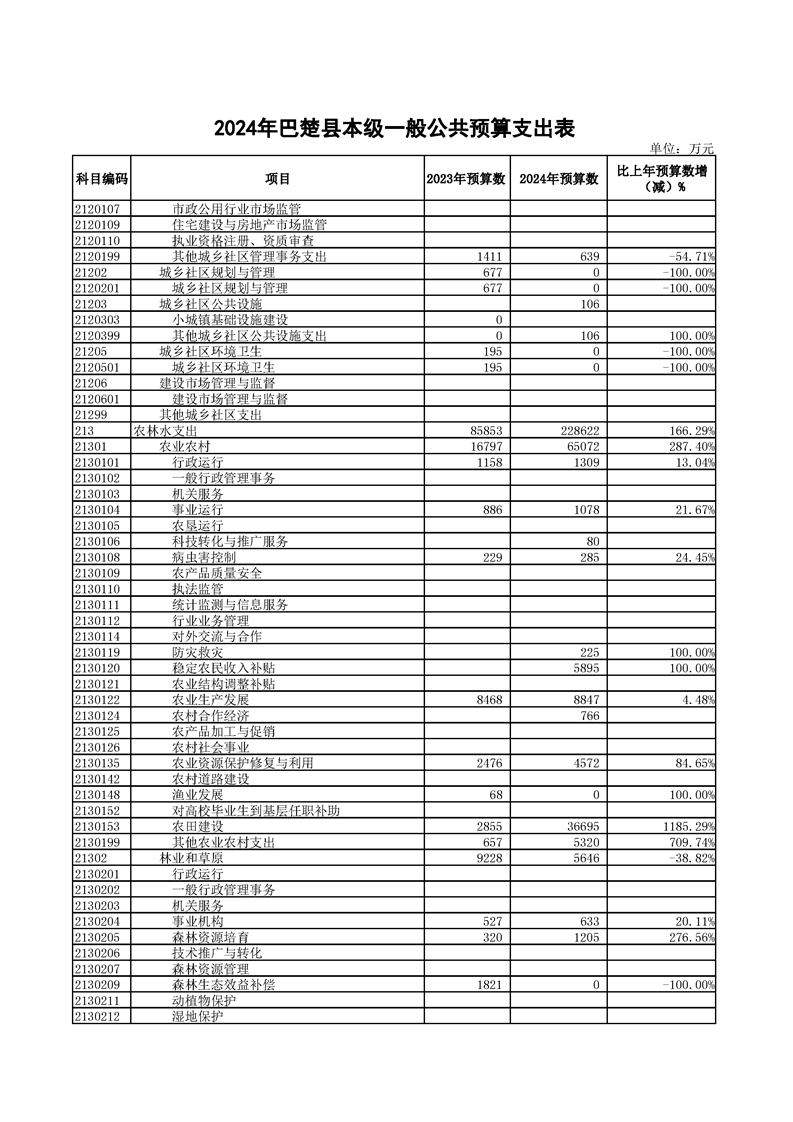 2024年巴楚县本级一般公共预算支出表

单位：万元

| 科目编码 | 项目 | 2023年预算数 | 2024年预算数 | 比上年预算数增（减）% |
|---|---|---|---|---|
| 2120107 | 市政公用行业市场监管 | | | |
| 2120109 | 住宅建设与房地产市场监管 | | | |
| 2120110 | 执业资格注册、资质审查 | | | |
| 2120199 | 其他城乡社区管理事务支出 | 1411 | 639 | -54.71% |
| 21202 | 城乡社区规划与管理 | 677 | 0 | -100.00% |
| 2120201 | 城乡社区规划与管理 | 677 | 0 | -100.00% |
| 21203 | 城乡社区公共设施 | | 106 | |
| 2120303 | 小城镇基础设施建设 | 0 | | |
| 2120399 | 其他城乡社区公共设施支出 | 0 | 106 | 100.00% |
| 21205 | 城乡社区环境卫生 | 195 | 0 | -100.00% |
| 2120501 | 城乡社区环境卫生 | 195 | 0 | -100.00% |
| 21206 | 建设市场管理与监督 | | | |
| 2120601 | 建设市场管理与监督 | | | |
| 21299 | 其他城乡社区支出 | | | |
| 213 | 农林水支出 | 85853 | 228622 | 166.29% |
| 21301 | 农业农村 | 16797 | 65072 | 287.40% |
| 2130101 | 行政运行 | 1158 | 1309 | 13.04% |
| 2130102 | 一般行政管理事务 | | | |
| 2130103 | 机关服务 | | | |
| 2130104 | 事业运行 | 886 | 1078 | 21.67% |
| 2130105 | 农垦运行 | | | |
| 2130106 | 科技转化与推广服务 | | 80 | |
| 2130108 | 病虫害控制 | 229 | 285 | 24.45% |
| 2130109 | 农产品质量安全 | | | |
| 2130110 | 执法监管 | | | |
| 2130111 | 统计监测与信息服务 | | | |
| 2130112 | 行业业务管理 | | | |
| 2130114 | 对外交流与合作 | | | |
| 2130119 | 防灾救灾 | | 225 | 100.00% |
| 2130120 | 稳定农民收入补贴 | | 5895 | 100.00% |
| 2130121 | 农业结构调整补贴 | | | |
| 2130122 | 农业生产发展 | 8468 | 8847 | 4.48% |
| 2130124 | 农村合作经济 | | 766 | |
| 2130125 | 农产品加工与促销 | | | |
| 2130126 | 农村社会事业 | | | |
| 2130135 | 农业资源保护修复与利用 | 2476 | 4572 | 84.65% |
| 2130142 | 农村道路建设 | | | |
| 2130148 | 渔业发展 | 68 | 0 | 100.00% |
| 2130152 | 对高校毕业生到基层任职补助 | | | |
| 2130153 | 农田建设 | 2855 | 36695 | 1185.29% |
| 2130199 | 其他农业农村支出 | 657 | 5320 | 709.74% |
| 21302 | 林业和草原 | 9228 | 5646 | -38.82% |
| 2130201 | 行政运行 | | | |
| 2130202 | 一般行政管理事务 | | | |
| 2130203 | 机关服务 | | | |
| 2130204 | 事业机构 | 527 | 633 | 20.11% |
| 2130205 | 森林资源培育 | 320 | 1205 | 276.56% |
| 2130206 | 技术推广与转化 | | | |
| 2130207 | 森林资源管理 | | | |
| 2130209 | 森林生态效益补偿 | 1821 | 0 | -100.00% |
| 2130211 | 动植物保护 | | | |
| 2130212 | 湿地保护 | | | |